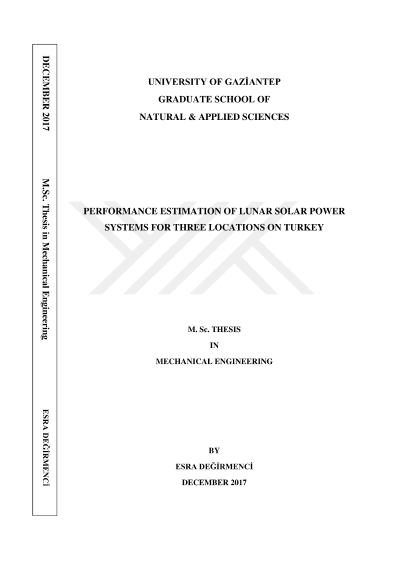 DECEMBER 2017

M.Sc. Thesis in Mechanical Engineering

ESRA DEĞİRMENCİ

UNIVERSITY OF GAZİANTEP
GRADUATE SCHOOL OF
NATURAL & APPLIED SCIENCES

PERFORMANCE ESTIMATION OF LUNAR SOLAR POWER SYSTEMS FOR THREE LOCATIONS ON TURKEY

M. Sc. THESIS
IN
MECHANICAL ENGINEERING

BY
ESRA DEĞİRMENCİ
DECEMBER 2017